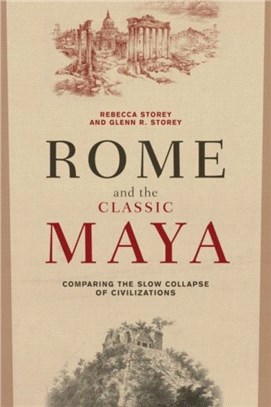 REBECCA STOREY
AND GLENN R. STOREY

ROME

and the
CLASSIC

MAYA

COMPARING THE SLOW COLLAPSE
OF CIVILIZATIONS